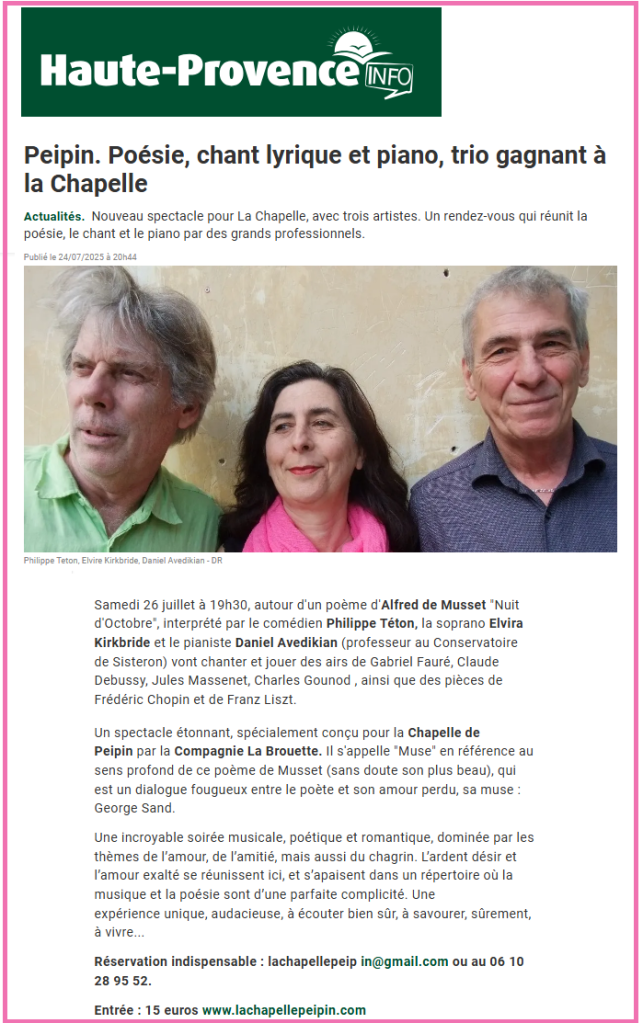 Haute-Provence INFO

Peipin. Poésie, chant lyrique et piano, trio gagnant à la Chapelle

Actualités. Nouveau spectacle pour La Chapelle, avec trois artistes. Un rendez-vous qui réunit la poésie, le chant et le piano par des grands professionnels.

Publié le 24/07/2025 à 20h44

Philippe Teton, Elvire Kirkbride, Daniel Avedikian - DR

Samedi 26 juillet à 19h30, autour d'un poème d'Alfred de Musset "Nuit d'Octobre", interprété par le comédien Philippe Téton, la soprano Elvira Kirkbride et le pianiste Daniel Avedikian (professeur au Conservatoire de Sisteron) vont chanter et jouer des airs de Gabriel Fauré, Claude Debussy, Jules Massenet, Charles Gounod , ainsi que des pièces de Frédéric Chopin et de Franz Liszt.

Un spectacle étonnant, spécialement conçu pour la Chapelle de Peipin par la Compagnie La Brouette. Il s'appelle "Muse" en référence au sens profond de ce poème de Musset (sans doute son plus beau), qui est un dialogue fougueux entre le poète et son amour perdu, sa muse : George Sand.

Une incroyable soirée musicale, poétique et romantique, dominée par les thèmes de l'amour, de l'amitié, mais aussi du chagrin. L'ardent désir et l'amour exalté se réunissent ici, et s'apaisent dans un répertoire où la musique et la poésie sont d'une parfaite complicité. Une expérience unique, audacieuse, à écouter bien sûr, à savourer, sûrement, à vivre...

Réservation indispensable : lachapellepeip in@gmail.com ou au 06 10 28 95 52.

Entrée : 15 euros www.lachapellepeipin.com